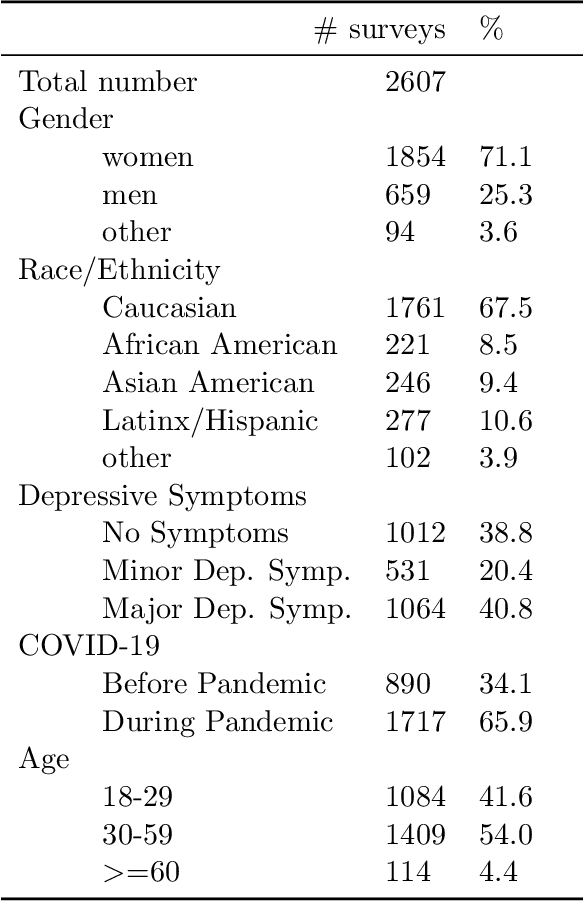 | | # surveys | % |
|---|---|---|
| Total number | 2607 | |
| Gender | | |
| women | 1854 | 71.1 |
| men | 659 | 25.3 |
| other | 94 | 3.6 |
| Race/Ethnicity | | |
| Caucasian | 1761 | 67.5 |
| African American | 221 | 8.5 |
| Asian American | 246 | 9.4 |
| Latinx/Hispanic | 277 | 10.6 |
| other | 102 | 3.9 |
| Depressive Symptoms | | |
| No Symptoms | 1012 | 38.8 |
| Minor Dep. Symp. | 531 | 20.4 |
| Major Dep. Symp. | 1064 | 40.8 |
| COVID-19 | | |
| Before Pandemic | 890 | 34.1 |
| During Pandemic | 1717 | 65.9 |
| Age | | |
| 18-29 | 1084 | 41.6 |
| 30-59 | 1409 | 54.0 |
| >=60 | 114 | 4.4 |